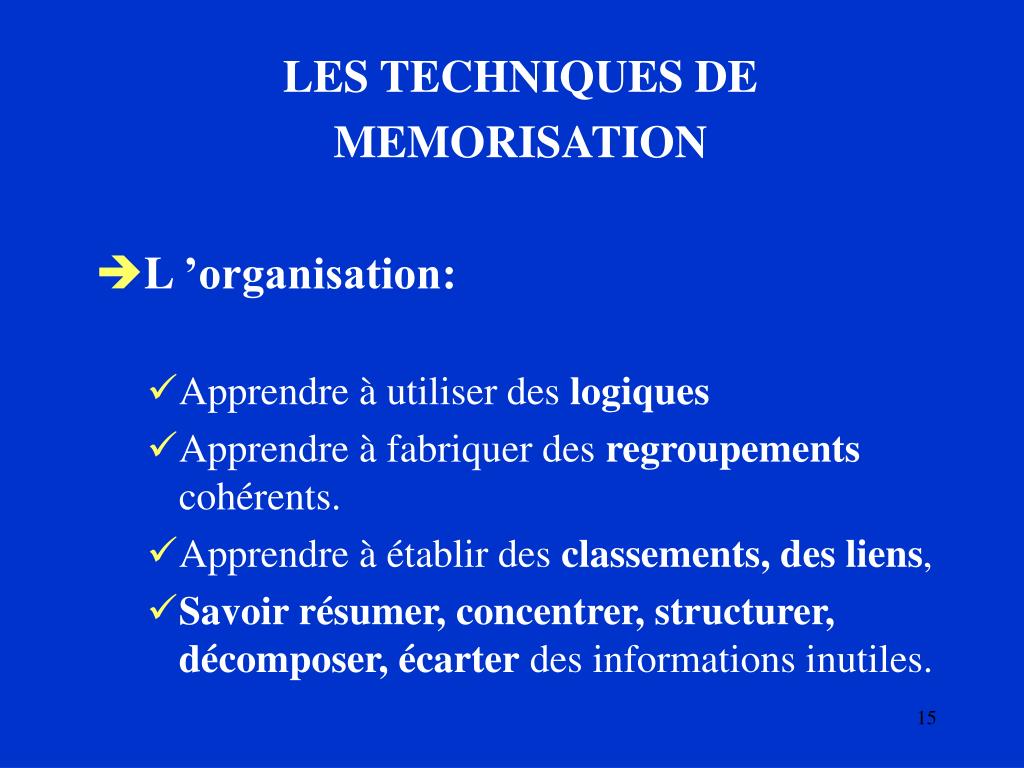 LES TECHNIQUES DE MEMORISATION

➔L ’organisation:

✓Apprendre à utiliser des logiques
✓Apprendre à fabriquer des regroupements cohérents.
✓Apprendre à établir des classements, des liens,
✓Savoir résumer, concentrer, structurer, décomposer, écarter des informations inutiles.

15